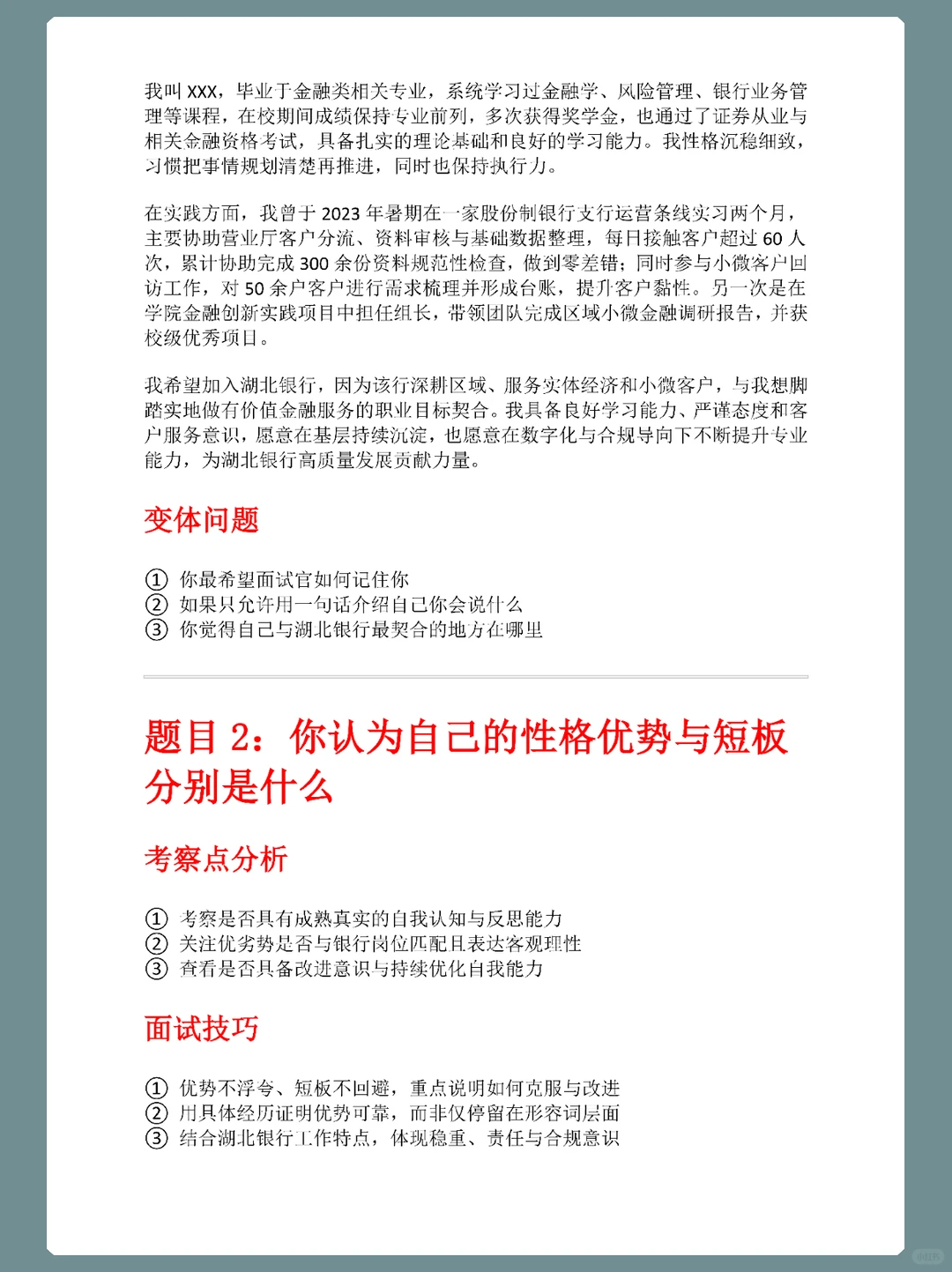 我叫 XXX，毕业于金融类相关专业，系统学习过金融学、风险管理、银行业务管理等课程，在校期间成绩保持专业前列，多次获得奖学金，也通过了证券从业与相关金融资格考试，具备扎实的理论基础和良好的学习能力。我性格沉稳细致，习惯把事情规划清楚再推进，同时也保持执行力。

在实践方面，我曾于 2023 年暑期在一家股份制银行支行运营条线实习两个月，主要协助营业厅客户分流、资料审核与基础数据整理，每日接触客户超过 60 人次，累计协助完成 300 余份资料规范性检查，做到零差错；同时参与小微客户回访工作，对 50 余户客户进行需求梳理并形成台账，提升客户黏性。另一次是在学院金融创新实践项目中担任组长，带领团队完成区域小微金融调研报告，并获校级优秀项目。

我希望加入湖北银行，因为该行深耕区域、服务实体经济和小微客户，与我想脚踏实地做有价值金融服务的职业目标契合。我具备良好学习能力、严谨态度和客户服务意识，愿意在基层持续沉淀，也愿意在数字化与合规导向下不断提升专业能力，为湖北银行高质量发展贡献力量。

变体问题

① 你最希望面试官如何记住你
② 如果只允许用一句话介绍自己你会说什么
③ 你觉得自己与湖北银行最契合的地方在哪里

题目 2：你认为自己的性格优势与短板分别是什么

考察点分析

① 考察是否具有成熟真实的自我认知与反思能力
② 关注优劣势是否与银行岗位匹配且表达客观理性
③ 查看是否具备改进意识与持续优化自我能力

面试技巧

① 优势不浮夸、短板不回避，重点说明如何克服与改进
② 用具体经历证明优势可靠，而非仅停留在形容词层面
③ 结合湖北银行工作特点，体现稳重、责任与合规意识